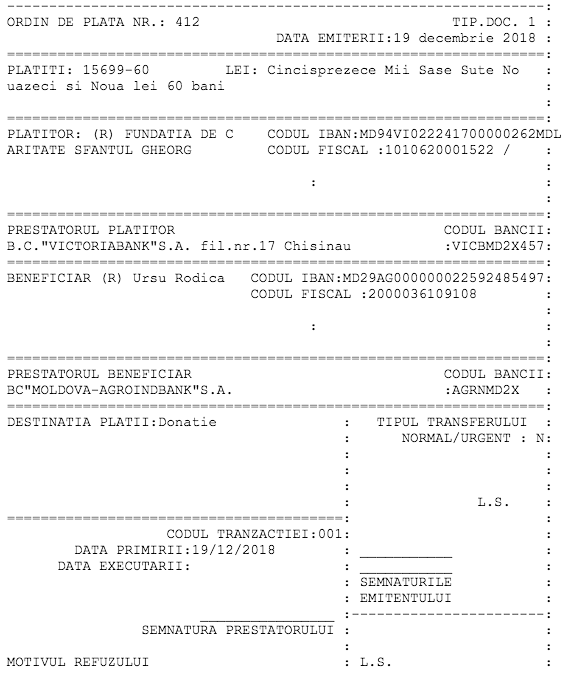 ORDIN DE PLATA NR.: 412 TIP.DOC. 1 :
DATA EMITERII:19 decembrie 2018 :

PLATITI: 15699-60 LEI: Cincisprezece Mii Sase Sute No :
uazeci si Noua lei 60 bani :

PLATITOR: (R) FUNDATIA DE C CODUL IBAN:MD94VI022241700000262MDL
ARITATE SFANTUL GHEORG CODUL FISCAL :1010620001522 / :

PRESTATORUL PLATITOR CODUL BANCII:
B.C."VICTORIABANK"S.A. fil.nr.17 Chisinau :VICBMD2X457:

BENEFICIAR (R) Ursu Rodica CODUL IBAN:MD29AG000000022592485497:
CODUL FISCAL :2000036109108 :

PRESTATORUL BENEFICIAR CODUL BANCII:
BC"MOLDOVA-AGROINDBANK"S.A. :AGRNMD2X :

DESTINATIA PLATII:Donatie : TIPUL TRANSFERULUI :
NORMAL/URGENT : N:

L.S. :

CODUL TRANZACTIEI:001:
DATA PRIMIRII:19/12/2018 :
DATA EXECUTARII: :
: SEMNATURILE :
: EMITENTULUI :

SEMNATURA PRESTATORULUI :

MOTIVUL REFUZULUI : L.S. :